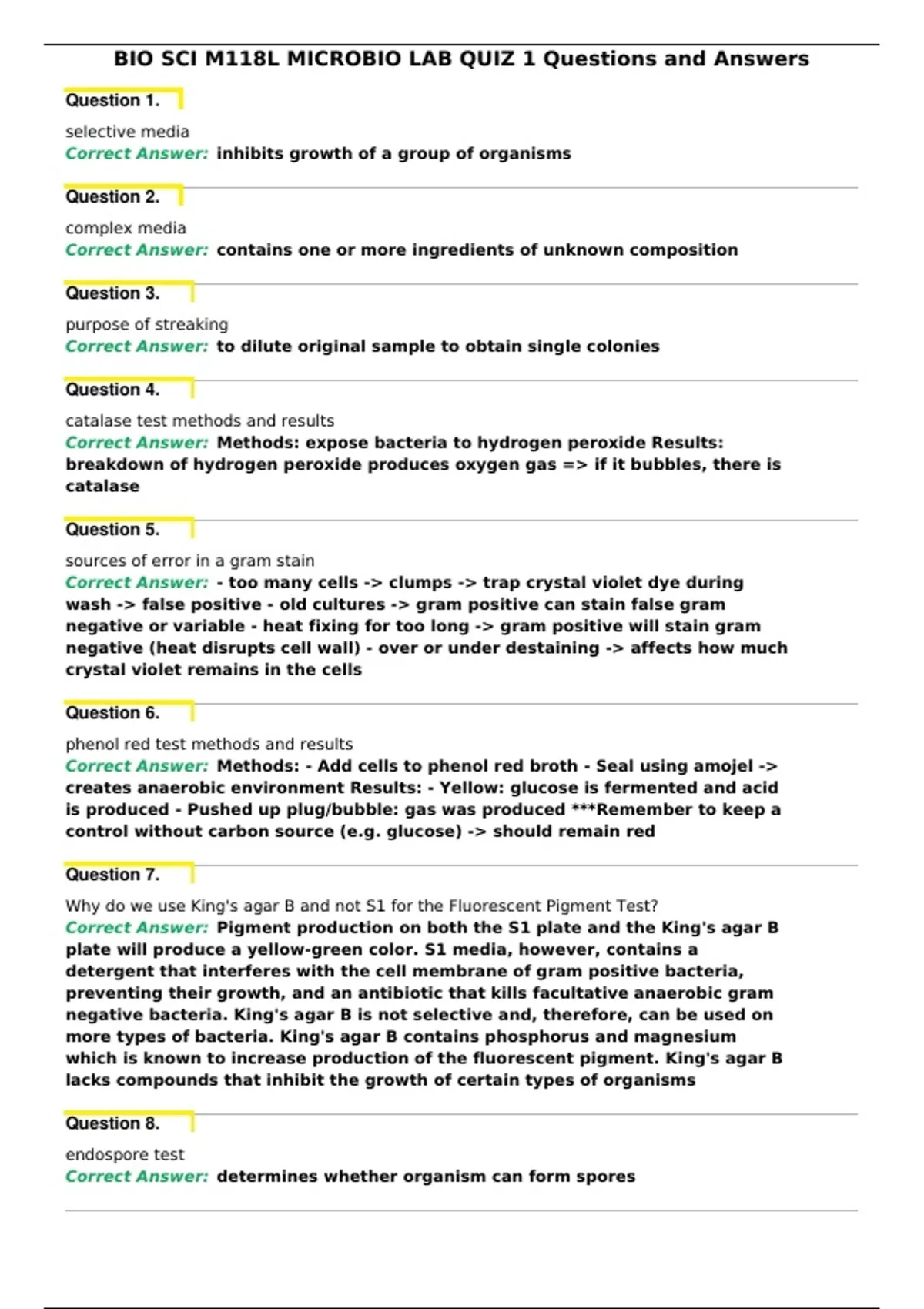 BIO SCI M118L MICROBIO LAB QUIZ 1 Questions and Answers

Question 1.

selective media
Correct Answer: inhibits growth of a group of organisms

Question 2.

complex media
Correct Answer: contains one or more ingredients of unknown composition

Question 3.

purpose of streaking
Correct Answer: to dilute original sample to obtain single colonies

Question 4.

catalase test methods and results
Correct Answer: Methods: expose bacteria to hydrogen peroxide Results: breakdown of hydrogen peroxide produces oxygen gas => if it bubbles, there is catalase

Question 5.

sources of error in a gram stain
Correct Answer: - too many cells -> clumps -> trap crystal violet dye during wash -> false positive - old cultures -> gram positive can stain false gram negative or variable - heat fixing for too long -> gram positive will stain gram negative (heat disrupts cell wall) - over or under destaining -> affects how much crystal violet remains in the cells

Question 6.

phenol red test methods and results
Correct Answer: Methods: - Add cells to phenol red broth - Seal using amojel -> creates anaerobic environment Results: - Yellow: glucose is fermented and acid is produced - Pushed up plug/bubble: gas was produced ***Remember to keep a control without carbon source (e.g. glucose) -> should remain red

Question 7.

Why do we use King's agar B and not S1 for the Fluorescent Pigment Test?
Correct Answer: Pigment production on both the S1 plate and the King's agar B plate will produce a yellow-green color. S1 media, however, contains a detergent that interferes with the cell membrane of gram positive bacteria, preventing their growth, and an antibiotic that kills facultative anaerobic gram negative bacteria. King's agar B is not selective and, therefore, can be used on more types of bacteria. King's agar B contains phosphorus and magnesium which is known to increase production of the fluorescent pigment. King's agar B lacks compounds that inhibit the growth of certain types of organisms

Question 8.

endospore test
Correct Answer: determines whether organism can form spores